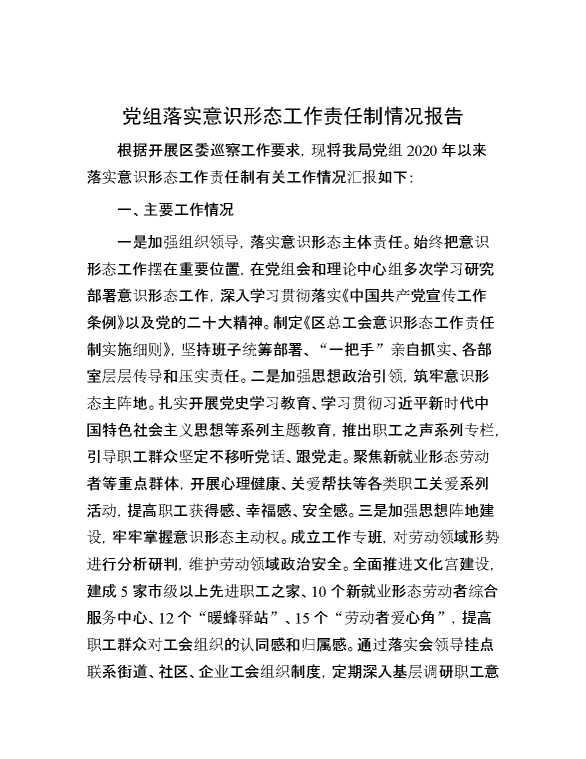 党组落实意识形态工作责任制情况报告

根据开展区委巡察工作要求，现将我局党组 2020 年以来落实意识形态工作责任制有关工作情况汇报如下：

一、主要工作情况

一是加强组织领导，落实意识形态主体责任。始终把意识形态工作摆在重要位置，在党组会和理论中心组多次学习研究部署意识形态工作，深入学习贯彻落实《中国共产党宣传工作条例》以及党的二十大精神。制定《区总工会意识形态工作责任制实施细则》，坚持班子统筹部署、“一把手”亲自抓实、各部室层层传导和压实责任。二是加强思想政治引领，筑牢意识形态主阵地。扎实开展党史学习教育、学习贯彻习近平新时代中国特色社会主义思想等系列主题教育，推出职工之声系列专栏，引导职工群众坚定不移听党话、跟党走。聚焦新就业形态劳动者等重点群体，开展心理健康、关爱帮扶等各类职工关爱系列活动，提高职工获得感、幸福感、安全感。三是加强思想阵地建设，牢牢掌握意识形态主动权。成立工作专班，对劳动领域形势进行分析研判，维护劳动领域政治安全。全面推进文化宫建设，建成 5 家市级以上先进职工之家、10 个新就业形态劳动者综合服务中心、12 个“暖蜂驿站”、15 个“劳动者爱心角”，提高职工群众对工会组织的认同感和归属感。通过落实会领导挂点联系街道、社区、企业工会组织制度，定期深入基层调研职工意